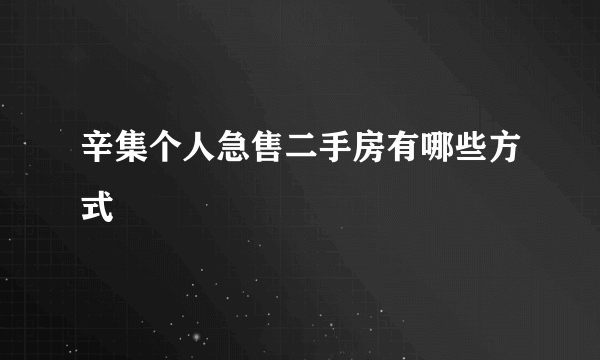 辛集个人急售二手房有哪些方式